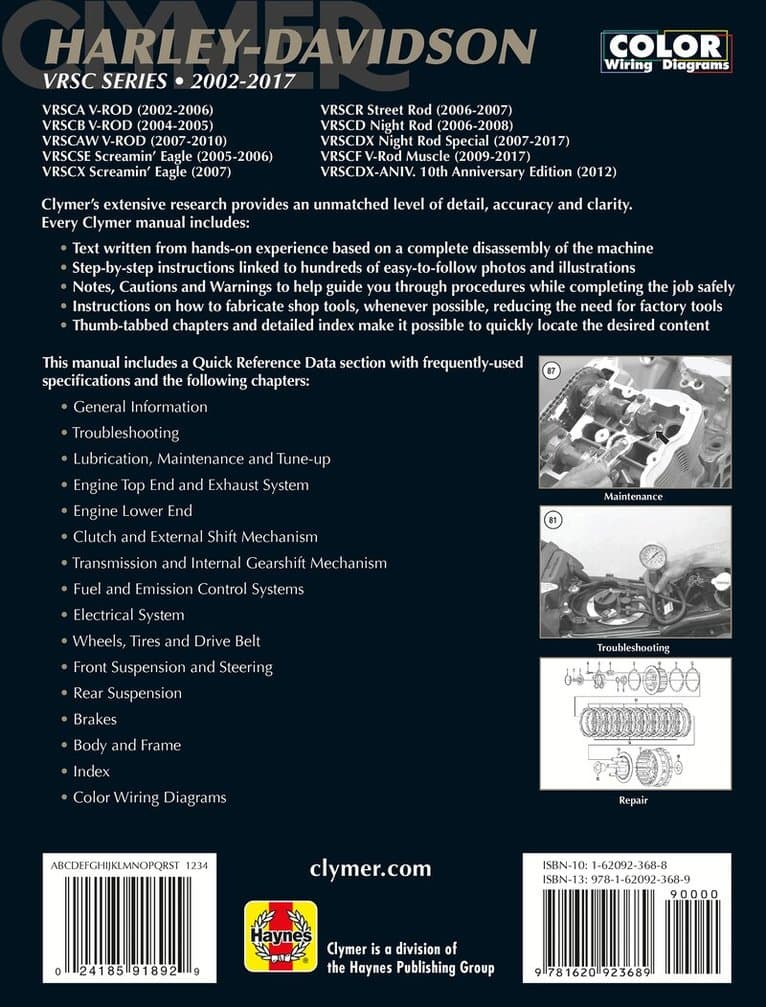 CLYMER

HARLEY-DAVIDSON

VRSC SERIES • 2002-2017

COLOR Wiring Diagrams

VRSCA V-ROD (2002-2006)
VRSCB V-ROD (2004-2005)
VRSCAW V-ROD (2007-2010)
VRSCSE Screamin' Eagle (2005-2006)
VRSCX Screamin' Eagle (2007)

VRSCR Street Rod (2006-2007)
VRSCD Night Rod (2006-2008)
VRSCDX Night Rod Special (2007-2017)
VRSCF V-Rod Muscle (2009-2017)
VRSCDX-ANIV. 10th Anniversary Edition (2012)

Clymer's extensive research provides an unmatched level of detail, accuracy and clarity. Every Clymer manual includes:

• Text written from hands-on experience based on a complete disassembly of the machine
• Step-by-step instructions linked to hundreds of easy-to-follow photos and illustrations
• Notes, Cautions and Warnings to help guide you through procedures while completing the job safely
• Instructions on how to fabricate shop tools, whenever possible, reducing the need for factory tools
• Thumb-tabbed chapters and detailed index make it possible to quickly locate the desired content

This manual includes a Quick Reference Data section with frequently-used specifications and the following chapters:

• General Information
• Troubleshooting
• Lubrication, Maintenance and Tune-up
• Engine Top End and Exhaust System
• Engine Lower End
• Clutch and External Shift Mechanism
• Transmission and Internal Gearshift Mechanism
• Fuel and Emission Control Systems
• Electrical System
• Wheels, Tires and Drive Belt
• Front Suspension and Steering
• Rear Suspension
• Brakes
• Body and Frame
• Index
• Color Wiring Diagrams

87
Maintenance

81
Troubleshooting

Repair

ABCDEFGHIJKLMNOPQRST 1234

0 24185 91892 9

clymer.com

Haynes

Clymer is a division of the Haynes Publishing Group

ISBN-10: 1-62092-368-8
ISBN-13: 978-1-62092-368-9

90000

9 781620 923689